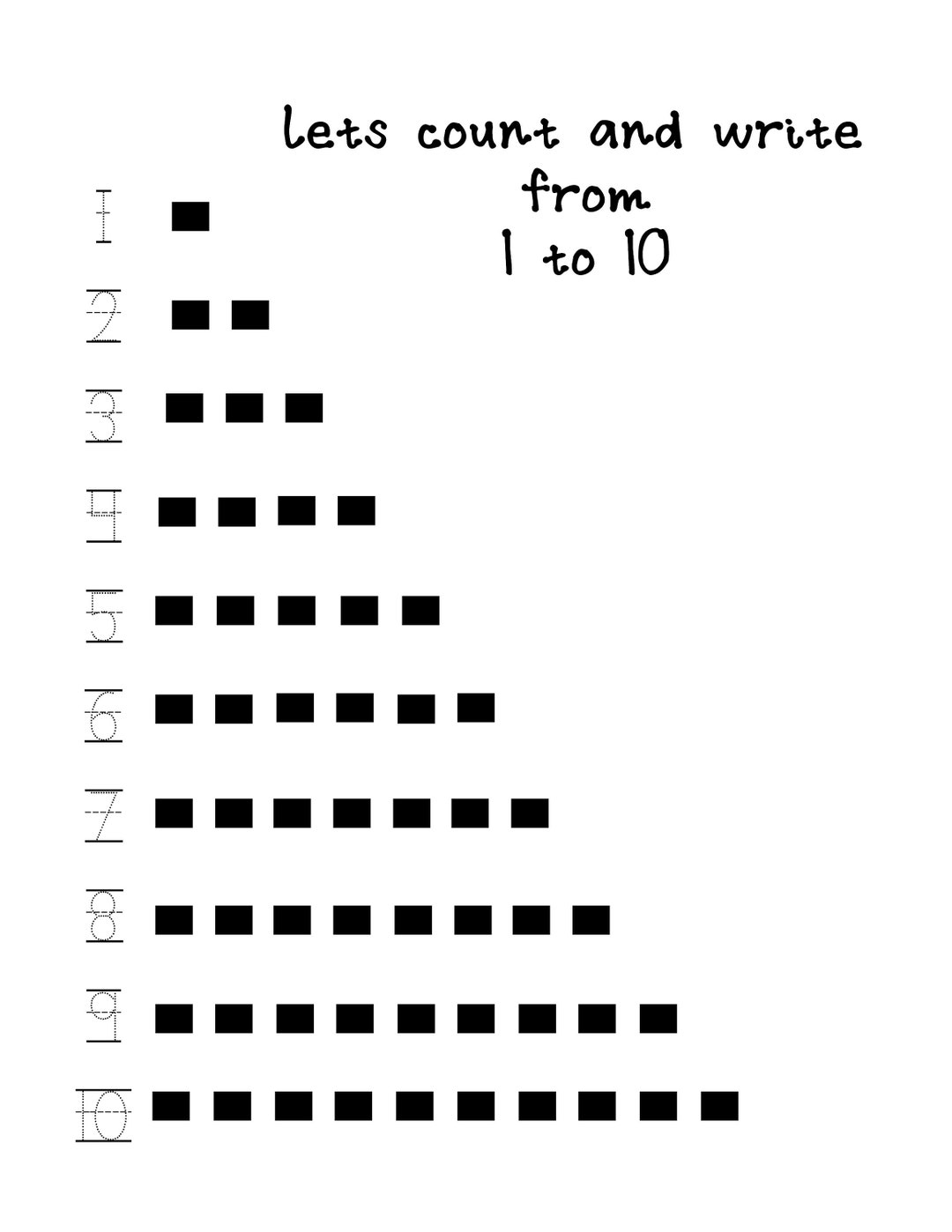 lets count and write from 1 to 10

1
2
3
4
5
6
7
8
9
10